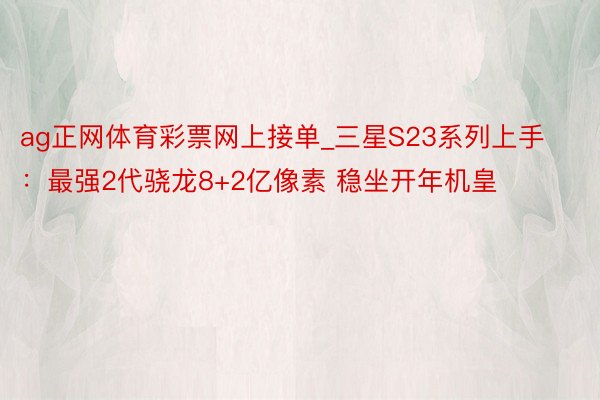 ag正网体育彩票网上接单_三星S23系列上手：最强2代骁龙8+2亿像素 稳坐开年机皇